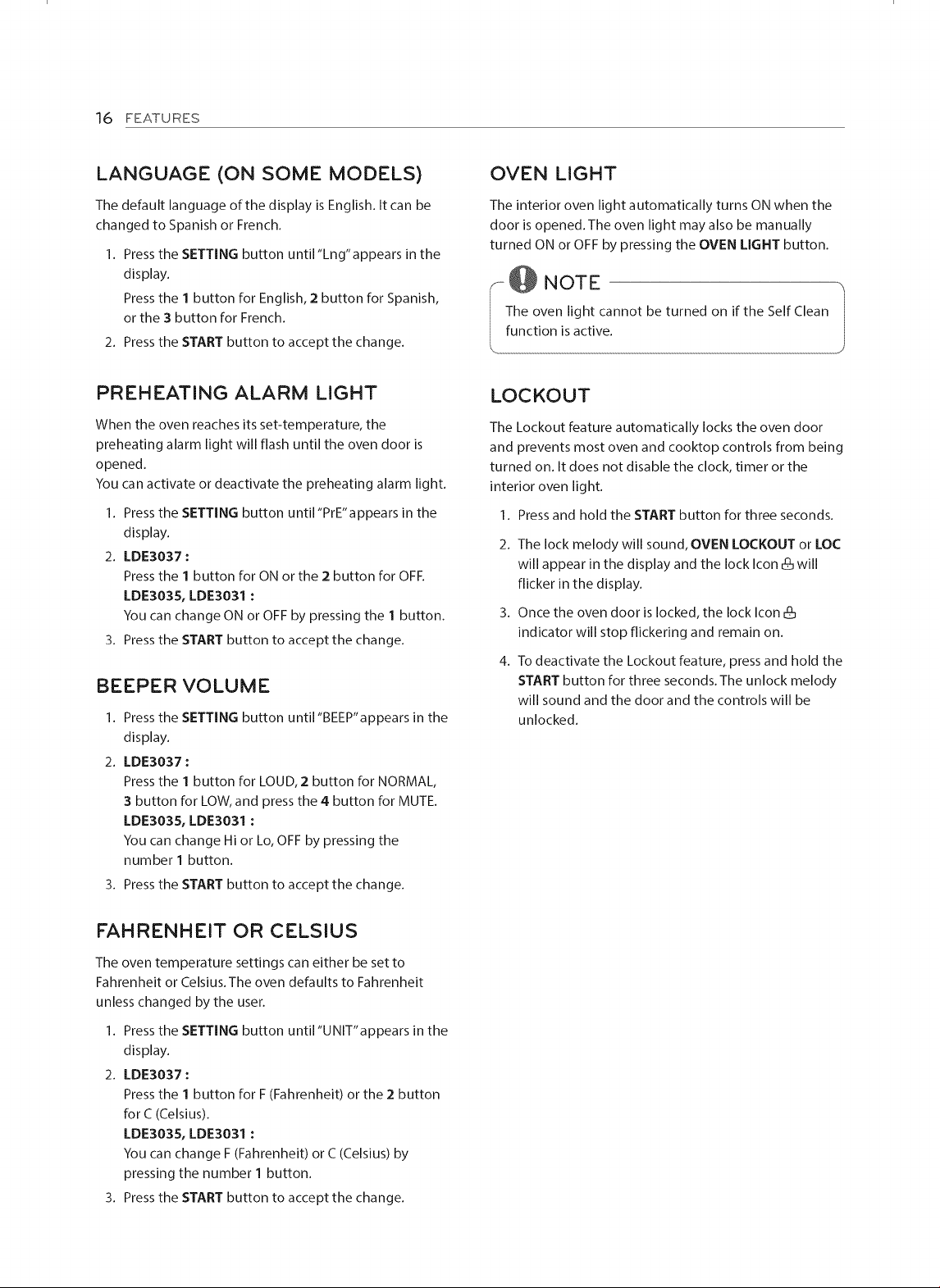 16 FEATURES

LANGUAGE (ON SOME MODELS)

The default language of the display is English. It can be changed to Spanish or French.

1. Press the SETTING button until "Lng" appears in the display.
Press the 1 button for English, 2 button for Spanish, or the 3 button for French.
2. Press the START button to accept the change.

PREHEATING ALARM LIGHT

When the oven reaches its set-temperature, the preheating alarm light will flash until the oven door is opened.
You can activate or deactivate the preheating alarm light.

1. Press the SETTING button until "PrE" appears in the display.
2. LDE3037 :
Press the 1 button for ON or the 2 button for OFF.
LDE3035, LDE3031 :
You can change ON or OFF by pressing the 1 button.
3. Press the START button to accept the change.

BEEPER VOLUME

1. Press the SETTING button until "BEEP" appears in the display.
2. LDE3037 :
Press the 1 button for LOUD, 2 button for NORMAL, 3 button for LOW, and press the 4 button for MUTE.
LDE3035, LDE3031 :
You can change Hi or Lo, OFF by pressing the number 1 button.
3. Press the START button to accept the change.

FAHRENHEIT OR CELSIUS

The oven temperature settings can either be set to Fahrenheit or Celsius. The oven defaults to Fahrenheit unless changed by the user.

1. Press the SETTING button until "UNIT" appears in the display.
2. LDE3037 :
Press the 1 button for F (Fahrenheit) or the 2 button for C (Celsius).
LDE3035, LDE3031 :
You can change F (Fahrenheit) or C (Celsius) by pressing the number 1 button.
3. Press the START button to accept the change.

OVEN LIGHT

The interior oven light automatically turns ON when the door is opened. The oven light may also be manually turned ON or OFF by pressing the OVEN LIGHT button.

NOTE

The oven light cannot be turned on if the Self Clean function is active.

LOCKOUT

The Lockout feature automatically locks the oven door and prevents most oven and cooktop controls from being turned on. It does not disable the clock, timer or the interior oven light.

1. Press and hold the START button for three seconds.
2. The lock melody will sound, OVEN LOCKOUT or LOC will appear in the display and the lock Icon will flicker in the display.
3. Once the oven door is locked, the lock Icon indicator will stop flickering and remain on.
4. To deactivate the Lockout feature, press and hold the START button for three seconds. The unlock melody will sound and the door and the controls will be unlocked.